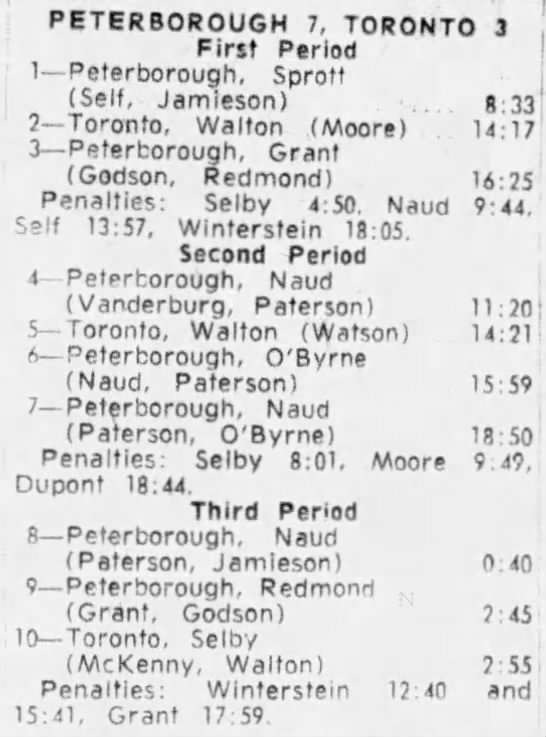 PETERBOROUGH 7, TORONTO 3
First Period

1—Peterborough, Sprott (Self, Jamieson) 8:33
2—Toronto, Walton (Moore) 14:17
3—Peterborough, Grant (Godson, Redmond) 16:25

Penalties: Selby 4:50, Naud 9:44, Self 13:57, Winterstein 18:05.

Second Period

4—Peterborough, Naud (Vanderburg, Paterson) 11:20
5—Toronto, Walton (Watson) 14:21
6—Peterborough, O'Byrne (Naud, Paterson) 15:59
7—Peterborough, Naud (Paterson, O'Byrne) 18:50

Penalties: Selby 8:01, Moore 9:49, Dupont 18:44.

Third Period

8—Peterborough, Naud (Paterson, Jamieson) 0:40
9—Peterborough, Redmond (Grant, Godson) 2:45
10—Toronto, Selby (McKenny, Walton) 2:55

Penalties: Winterstein 12:40 and 15:41, Grant 17:59.